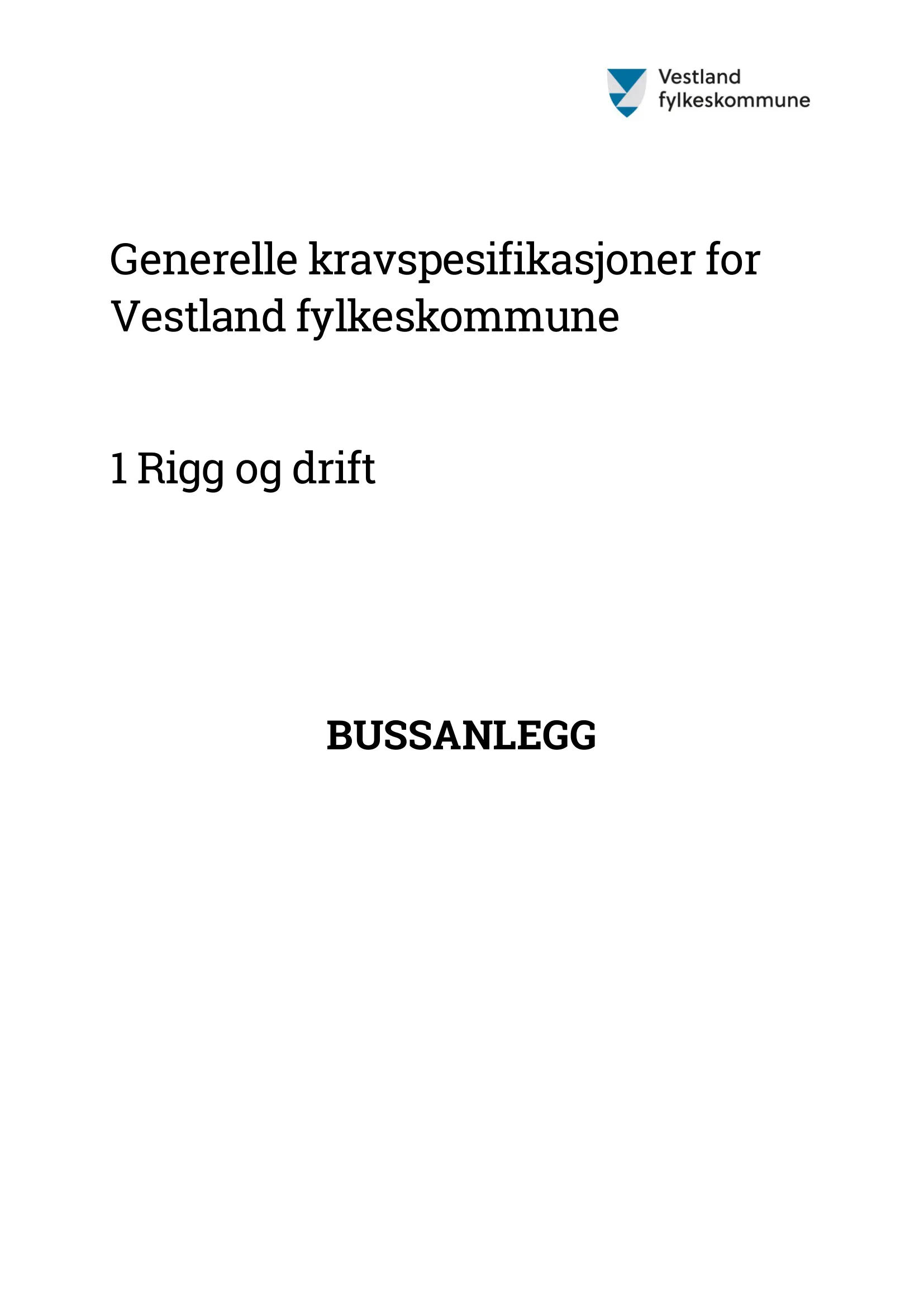 Vestland fylkeskommune

Generelle kravspesifikasjoner for Vestland fylkeskommune

1 Rigg og drift

BUSSANLEGG